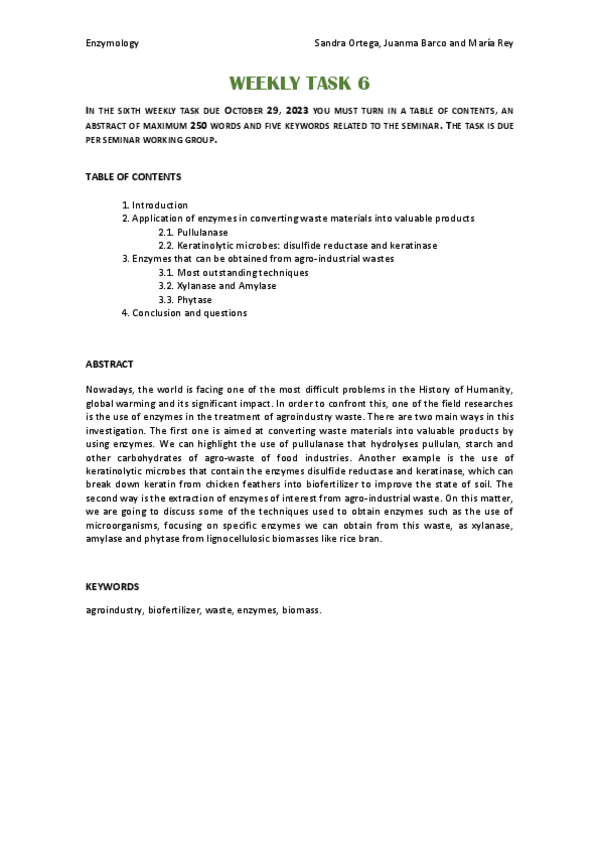 Enzymology

Sandra Ortega, Juanma Barco and María Rey

WEEKLY TASK 6

IN THE SIXTH WEEKLY TASK DUE OCTOBER 29, 2023 YOU MUST TURN IN A TABLE OF CONTENTS, AN ABSTRACT OF MAXIMUM 250 WORDS AND FIVE KEYWORDS RELATED TO THE SEMINAR. THE TASK IS DUE PER SEMINAR WORKING GROUP.

TABLE OF CONTENTS

1. Introduction
2. Application of enzymes in converting waste materials into valuable products
2.1. Pullulanase
2.2. Keratinolytic microbes: disulfide reductase and keratinase
3. Enzymes that can be obtained from agro-industrial wastes
3.1. Most outstanding techniques
3.2. Xylanase and Amylase
3.3. Phytase
4. Conclusion and questions

ABSTRACT

Nowadays, the world is facing one of the most difficult problems in the History of Humanity, global warming and its significant impact. In order to confront this, one of the field researches is the use of enzymes in the treatment of agroindustry waste. There are two main ways in this investigation. The first one is aimed at converting waste materials into valuable products by using enzymes. We can highlight the use of pullulanase that hydrolyses pullulan, starch and other carbohydrates of agro-waste of food industries. Another example is the use of keratinolytic microbes that contain the enzymes disulfide reductase and keratinase, which can break down keratin from chicken feathers into biofertilizer to improve the state of soil. The second way is the extraction of enzymes of interest from agro-industrial waste. On this matter, we are going to discuss some of the techniques used to obtain enzymes such as the use of microorganisms, focusing on specific enzymes we can obtain from this waste, as xylanase, amylase and phytase from lignocellulosic biomasses like rice bran.

KEYWORDS

agroindustry, biofertilizer, waste, enzymes, biomass.